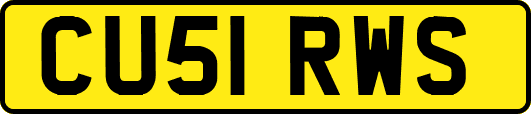 CU51 RWS